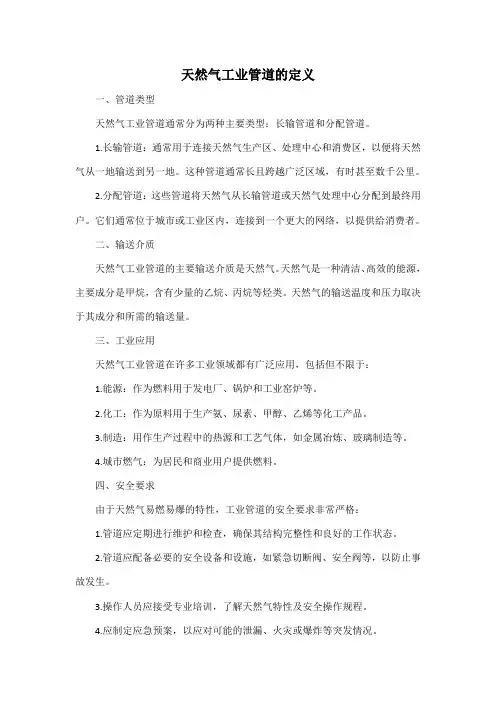 天然气工业管道的定义

一、管道类型

天然气工业管道通常分为两种主要类型：长输管道和分配管道。

1.长输管道：通常用于连接天然气生产区、处理中心和消费区，以便将天然气从一地输送到另一地。这种管道通常长且跨越广泛区域，有时甚至数千公里。

2.分配管道：这些管道将天然气从长输管道或天然气处理中心分配到最终用户。它们通常位于城市或工业区内，连接到一个更大的网络，以提供给消费者。

二、输送介质

天然气工业管道的主要输送介质是天然气。天然气是一种清洁、高效的能源，主要成分是甲烷，含有少量的乙烷、丙烷等烃类。天然气的输送温度和压力取决于其成分和所需的输送量。

三、工业应用

天然气工业管道在许多工业领域都有广泛应用，包括但不限于：

1.能源：作为燃料用于发电厂、锅炉和工业窑炉等。

2.化工：作为原料用于生产氨、尿素、甲醇、乙烯等化工产品。

3.制造：用作生产过程中的热源和工艺气体，如金属冶炼、玻璃制造等。

4.城市燃气：为居民和商业用户提供燃料。

四、安全要求

由于天然气易燃易爆的特性，工业管道的安全要求非常严格：

1.管道应定期进行维护和检查，确保其结构完整性和良好的工作状态。

2.管道应配备必要的安全设备和设施，如紧急切断阀、安全阀等，以防止事故发生。

3.操作人员应接受专业培训，了解天然气特性及安全操作规程。

4.应制定应急预案，以应对可能的泄漏、火灾或爆炸等突发情况。